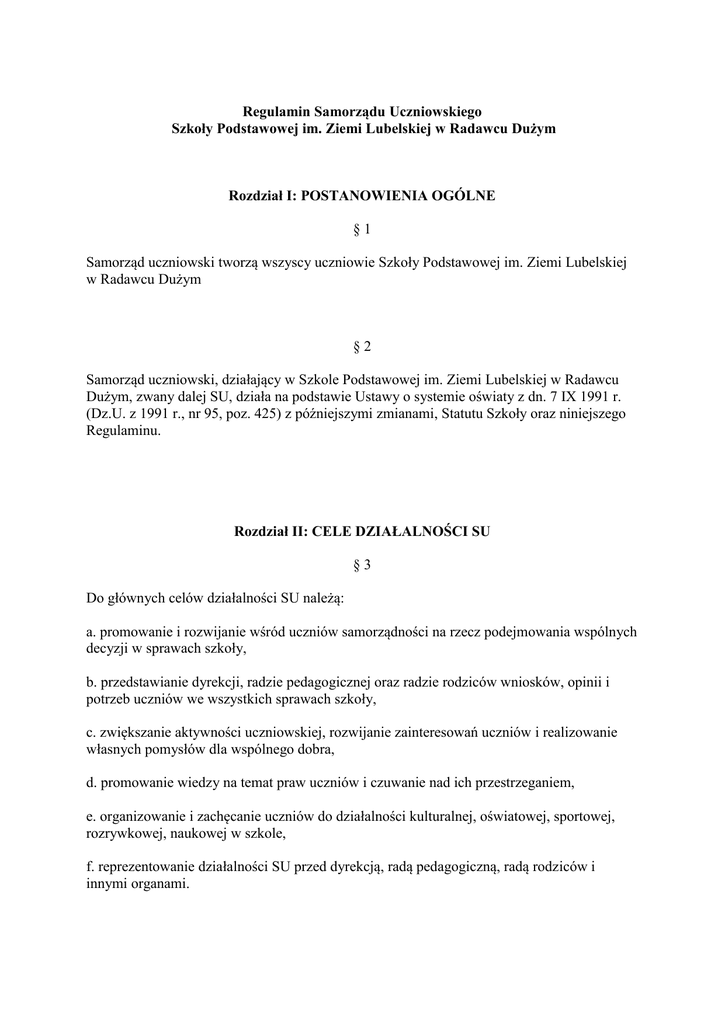 Regulamin Samorządu Uczniowskiego
Szkoły Podstawowej im. Ziemi Lubelskiej w Radawcu Dużym

Rozdział I: POSTANOWIENIA OGÓLNE

§ 1

Samorząd uczniowski tworzą wszyscy uczniowie Szkoły Podstawowej im. Ziemi Lubelskiej w Radawcu Dużym

§ 2

Samorząd uczniowski, działający w Szkole Podstawowej im. Ziemi Lubelskiej w Radawcu Dużym, zwany dalej SU, działa na podstawie Ustawy o systemie oświaty z dn. 7 IX 1991 r. (Dz.U. z 1991 r., nr 95, poz. 425) z późniejszymi zmianami, Statutu Szkoły oraz niniejszego Regulaminu.

Rozdział II: CELE DZIAŁALNOŚCI SU

§ 3

Do głównych celów działalności SU należą:

a. promowanie i rozwijanie wśród uczniów samorządności na rzecz podejmowania wspólnych decyzji w sprawach szkoły,

b. przedstawianie dyrekcji, radzie pedagogicznej oraz radzie rodziców wniosków, opinii i potrzeb uczniów we wszystkich sprawach szkoły,

c. zwiększanie aktywności uczniowskiej, rozwijanie zainteresowań uczniów i realizowanie własnych pomysłów dla wspólnego dobra,

d. promowanie wiedzy na temat praw uczniów i czuwanie nad ich przestrzeganiem,

e. organizowanie i zachęcanie uczniów do działalności kulturalnej, oświatowej, sportowej, rozrywkowej, naukowej w szkole,

f. reprezentowanie działalności SU przed dyrekcją, radą pedagogiczną, radą rodziców i innymi organami.